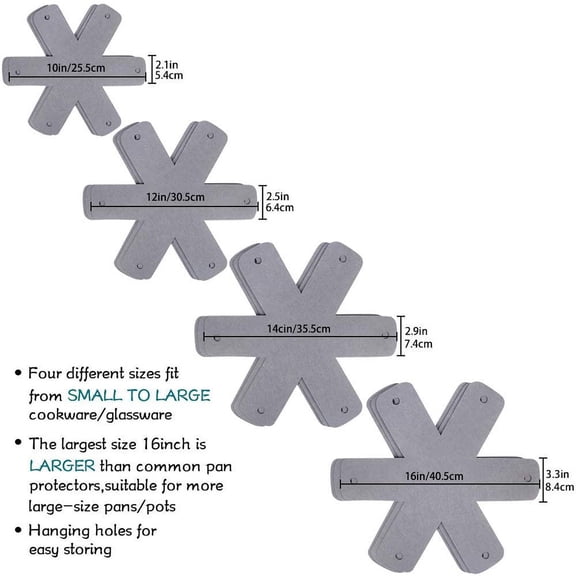 10in/25.5cm
2.1in
5.4cm

12in/30.5cm
2.5in
6.4cm

14cin/35.5cm
2.9in
7.4cm

16in/40.5cm
3.3in
8.4cm

• Four different sizes fit from SMALL TO LARGE cookware/glassware

• The largest size 16inch is LARGER than common pan protectors,suitable for more large-size pans/pots

• Hanging holes for easy storing